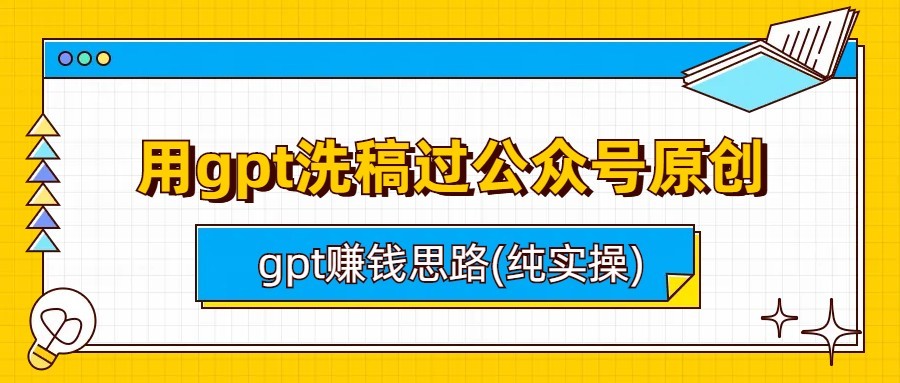 用gpt洗稿过公众号原创

gpt赚钱思路(纯实操)